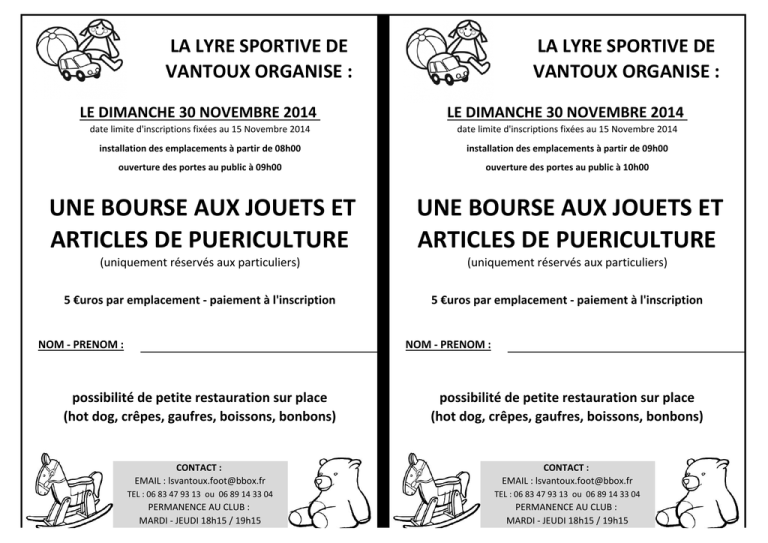 LA LYRE SPORTIVE DE VANTOUX ORGANISE :

LE DIMANCHE 30 NOVEMBRE 2014

date limite d'inscriptions fixées au 15 Novembre 2014

installation des emplacements à partir de 08h00

ouverture des portes au public à 09h00

UNE BOURSE AUX JOUETS ET ARTICLES DE PUERICULTURE

(uniquement réservés aux particuliers)

5 €uros par emplacement - paiement à l'inscription

NOM - PRENOM :

possibilité de petite restauration sur place (hot dog, crêpes, gaufres, boissons, bonbons)

CONTACT :
EMAIL : lsvantoux.foot@bbox.fr
TEL : 06 83 47 93 13 ou 06 89 14 33 04
PERMANENCE AU CLUB :
MARDI - JEUDI 18h15 / 19h15

LA LYRE SPORTIVE DE VANTOUX ORGANISE :

LE DIMANCHE 30 NOVEMBRE 2014

date limite d'inscriptions fixées au 15 Novembre 2014

installation des emplacements à partir de 09h00

ouverture des portes au public à 10h00

UNE BOURSE AUX JOUETS ET ARTICLES DE PUERICULTURE

(uniquement réservés aux particuliers)

5 €uros par emplacement - paiement à l'inscription

NOM - PRENOM :

possibilité de petite restauration sur place (hot dog, crêpes, gaufres, boissons, bonbons)

CONTACT :
EMAIL : lsvantoux.foot@bbox.fr
TEL : 06 83 47 93 13 ou 06 89 14 33 04
PERMANENCE AU CLUB :
MARDI - JEUDI 18h15 / 19h15